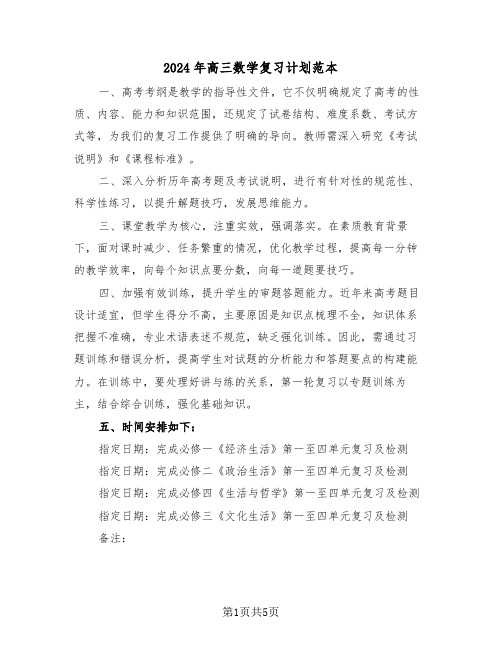 2024年高三数学复习计划范本

一、高考考纲是教学的指导性文件，它不仅明确规定了高考的性质、内容、能力和知识范围，还规定了试卷结构、难度系数、考试方式等，为我们的复习工作提供了明确的导向。教师需深入研究《考试说明》和《课程标准》。

二、深入分析历年高考题及考试说明，进行有针对性的规范性、科学性练习，以提升解题技巧，发展思维能力。

三、课堂教学为核心，注重实效，强调落实。在素质教育背景下，面对课时减少、任务繁重的情况，优化教学过程，提高每一分钟的教学效率，向每个知识点要分数，向每一道题要技巧。

四、加强有效训练，提升学生的审题答题能力。近年来高考题目设计适宜，但学生得分不高，主要原因是知识点梳理不全，知识体系把握不准确，专业术语表述不规范，缺乏强化训练。因此，需通过习题训练和错误分析，提高学生对试题的分析能力和答题要点的构建能力。在训练中，要处理好讲与练的关系，第一轮复习以专题训练为主，结合综合训练，强化基础知识。

五、时间安排如下：

指定日期：完成必修一《经济生活》第一至四单元复习及检测

指定日期：完成必修二《政治生活》第一至四单元复习及检测

指定日期：完成必修四《生活与哲学》第一至四单元复习及检测

指定日期：完成必修三《文化生活》第一至四单元复习及检测

备注：

第1页共5页